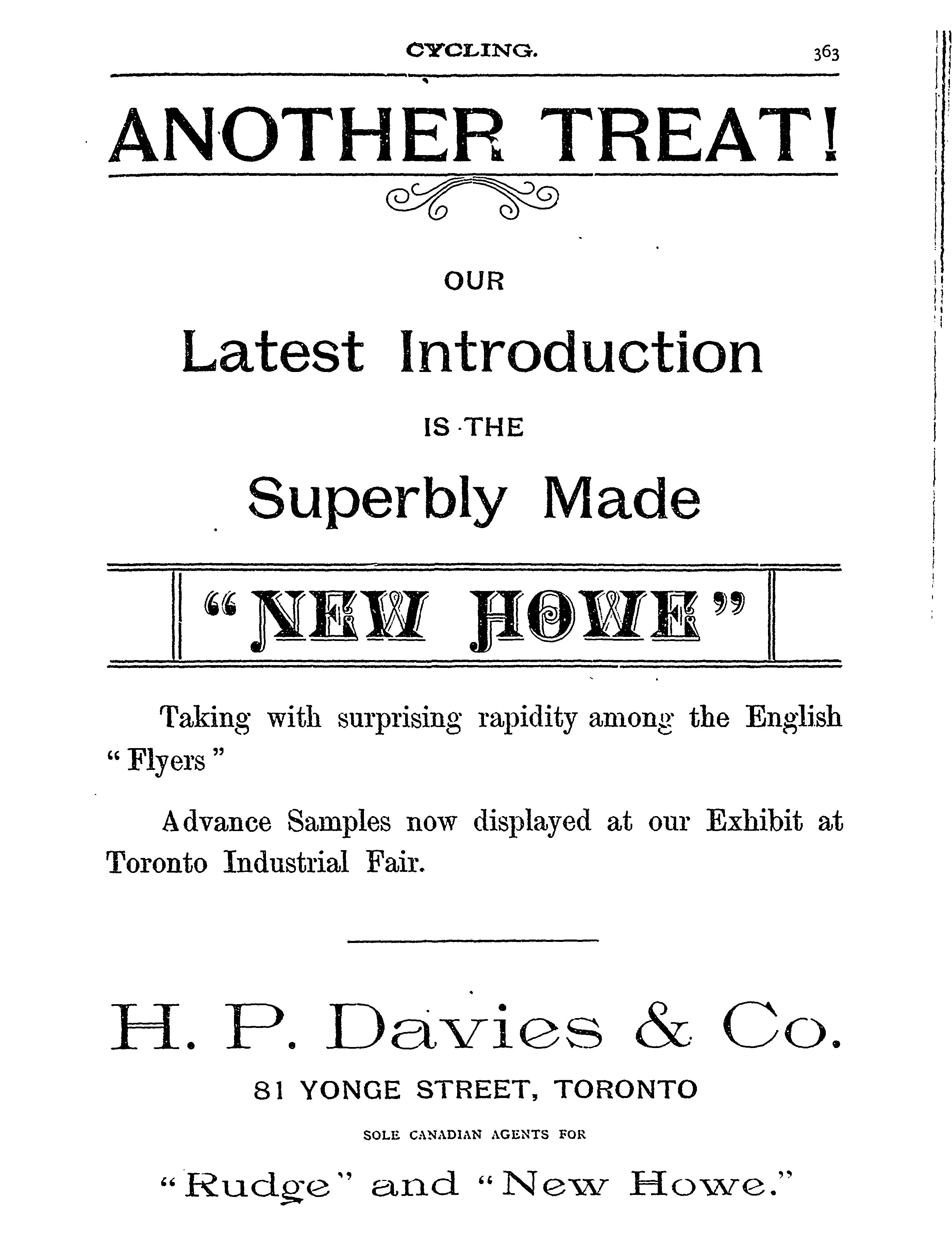 CYCLING. 363

ANOTHER TREAT!

OUR

Latest Introduction

IS THE

Superbly Made

"NEW HOWE"

Taking with surprising rapidity among the English "Flyers"

Advance Samples now displayed at our Exhibit at Toronto Industrial Fair.

H. P. Davies & Co.

81 YONGE STREET, TORONTO

SOLE CANADIAN AGENTS FOR

"Rudge" and "New Howe."